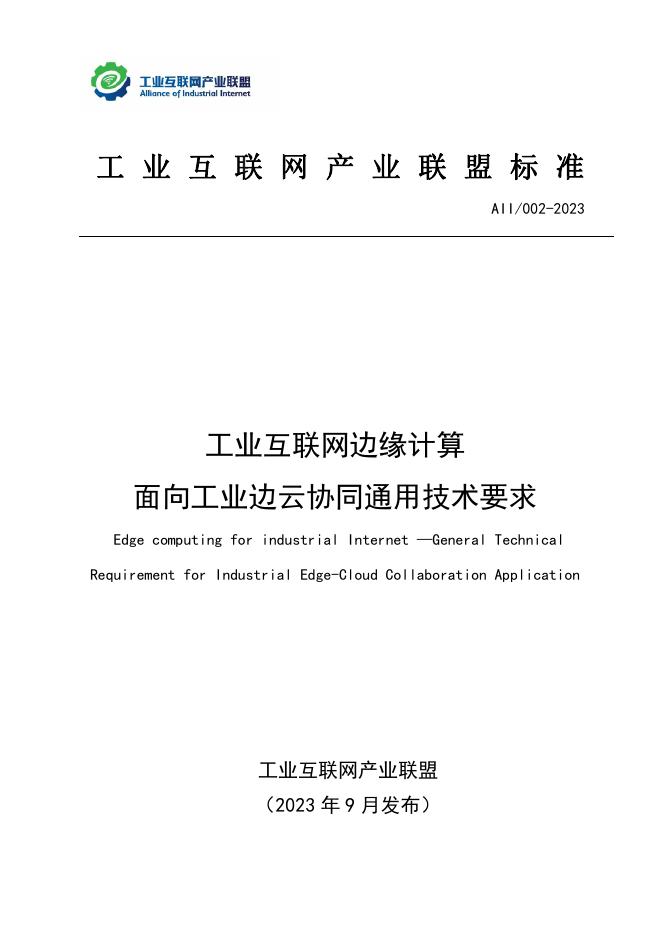 工业互联网产业联盟
Alliance of Industrial Internet

工业互联网产业联盟标准

AII/002-2023

工业互联网边缘计算
面向工业边云协同通用技术要求

Edge computing for industrial Internet —General Technical Requirement for Industrial Edge-Cloud Collaboration Application

工业互联网产业联盟
（2023 年 9 月发布）